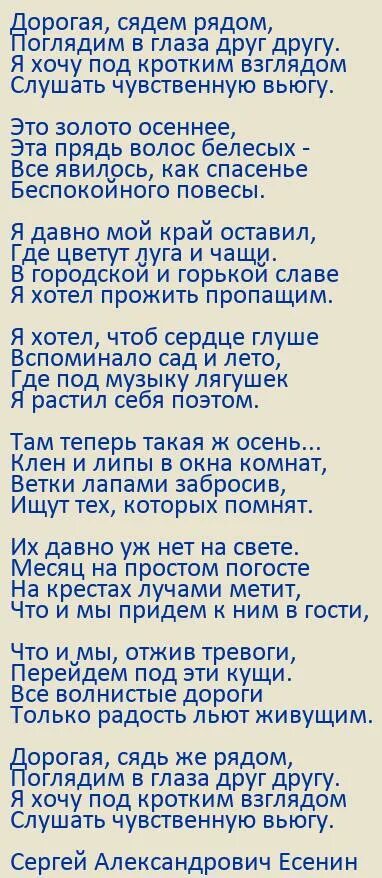 Дорогая, сядем рядом,
Поглядим в глаза друг другу.
Я хочу под кротким взглядом
Слушать чувственную вьюгу.

Это золото осеннее,
Эта прядь волос белесых -
Все явилось, как спасенье
Беспокойного повесы.

Я давно мой край оставил,
Где цветут луга и чащи.
В городской и горькой славе
Я хотел прожить пропащим.

Я хотел, чтоб сердце глуше
Вспоминало сад и лето,
Где под музыку лягушек
Я растил себя поэтом.

Там теперь такая ж осень...
Клен и липы в окна комнат,
Ветки лапами забросив,
Ищут тех, которых помнят.

Их давно уж нет на свете.
Месяц на простом погосте
На крестах лучами метит,
Что и мы придем к ним в гости,

Что и мы, отжив тревоги,
Перейдем под эти кущи.
Все волнистые дороги
Только радость льют живущим.

Дорогая, сядь же рядом,
Поглядим в глаза друг другу.
Я хочу под кротким взглядом
Слушать чувственную вьюгу.

Сергей Александрович Есенин